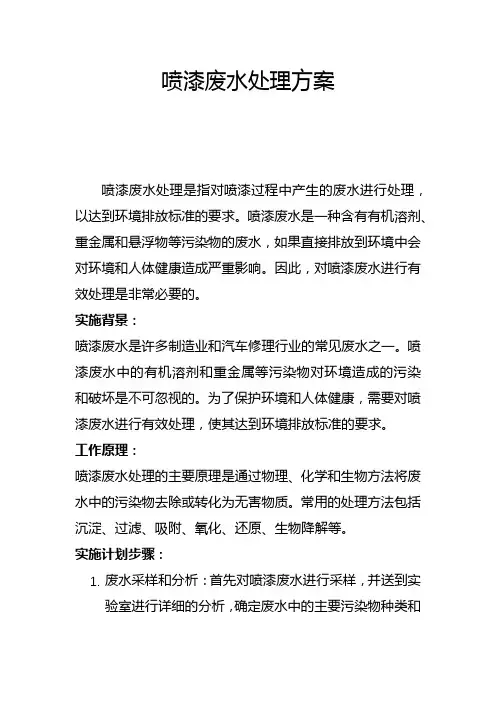 喷漆废水处理方案

喷漆废水处理是指对喷漆过程中产生的废水进行处理，以达到环境排放标准的要求。喷漆废水是一种含有有机溶剂、重金属和悬浮物等污染物的废水，如果直接排放到环境中会对环境和人体健康造成严重影响。因此，对喷漆废水进行有效处理是非常必要的。

实施背景：

喷漆废水是许多制造业和汽车修理行业的常见废水之一。喷漆废水中的有机溶剂和重金属等污染物对环境造成的污染和破坏是不可忽视的。为了保护环境和人体健康，需要对喷漆废水进行有效处理，使其达到环境排放标准的要求。

工作原理：

喷漆废水处理的主要原理是通过物理、化学和生物方法将废水中的污染物去除或转化为无害物质。常用的处理方法包括沉淀、过滤、吸附、氧化、还原、生物降解等。

实施计划步骤：

1. 废水采样和分析：首先对喷漆废水进行采样，并送到实验室进行详细的分析，确定废水中的主要污染物种类和